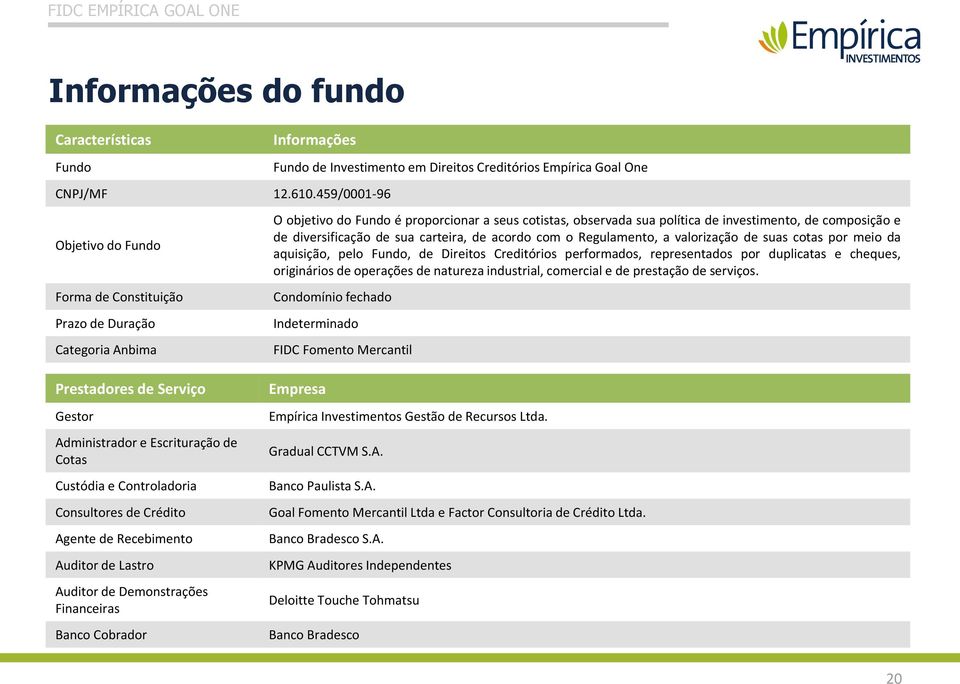 FIDC EMPÍRICA GOAL ONE

Empírica INVESTIMENTOS

Informações do fundo

| Características | Informações |
|---|---|
| Fundo | Fundo de Investimento em Direitos Creditórios Empírica Goal One |
| CNPJ/MF | 12.610.459/0001-96 |
| Objetivo do Fundo | O objetivo do Fundo é proporcionar a seus cotistas, observada sua política de investimento, de composição e de diversificação de sua carteira, de acordo com o Regulamento, a valorização de suas cotas por meio da aquisição, pelo Fundo, de Direitos Creditórios performados, representados por duplicatas e cheques, originários de operações de natureza industrial, comercial e de prestação de serviços. |
| Forma de Constituição | Condomínio fechado |
| Prazo de Duração | Indeterminado |
| Categoria Anbima | FIDC Fomento Mercantil |

| Prestadores de Serviço | Empresa |
|---|---|
| Gestor | Empírica Investimentos Gestão de Recursos Ltda. |
| Administrador e Escrituração de Cotas | Gradual CCTVM S.A. |
| Custódia e Controladoria | Banco Paulista S.A. |
| Consultores de Crédito | Goal Fomento Mercantil Ltda e Factor Consultoria de Crédito Ltda. |
| Agente de Recebimento | Banco Bradesco S.A. |
| Auditor de Lastro | KPMG Auditores Independentes |
| Auditor de Demonstrações Financeiras | Deloitte Touche Tohmatsu |
| Banco Cobrador | Banco Bradesco |

20